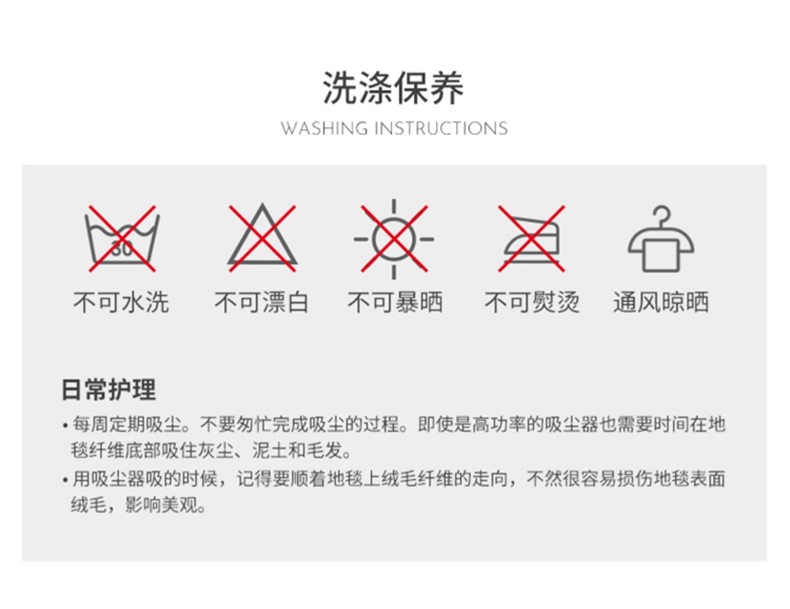 洗涤保养
WASHING INSTRUCTIONS

30
不可水洗

不可漂白

不可暴晒

不可熨烫

通风晾晒

日常护理

• 每周定期吸尘。不要匆忙完成吸尘的过程。即使是高功率的吸尘器也需要时间在地毯纤维底部吸住灰尘、泥土和毛发。
• 用吸尘器吸的时候，记得要顺着地毯上绒毛纤维的走向，不然很容易损伤地毯表面绒毛，影响美观。